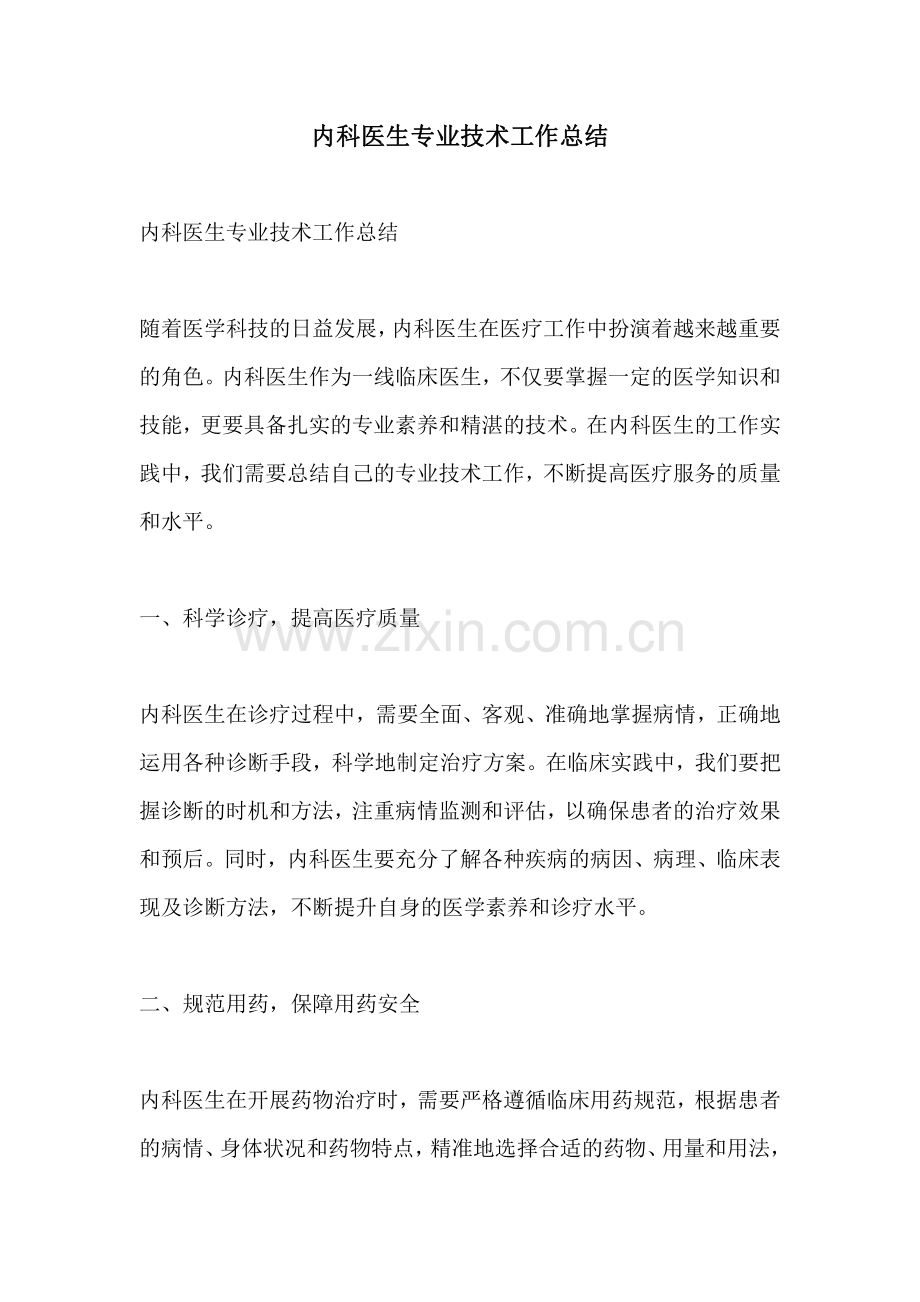 内科医生专业技术工作总结

内科医生专业技术工作总结

随着医学科技的日益发展，内科医生在医疗工作中扮演着越来越重要的角色。内科医生作为一线临床医生，不仅要掌握一定的医学知识和技能，更要具备扎实的专业素养和精湛的技术。在内科医生的工作实践中，我们需要总结自己的专业技术工作，不断提高医疗服务的质量和水平。

一、科学诊疗，提高医疗质量

内科医生在诊疗过程中，需要全面、客观、准确地掌握病情，正确地运用各种诊断手段，科学地制定治疗方案。在临床实践中，我们要把握诊断的时机和方法，注重病情监测和评估，以确保患者的治疗效果和预后。同时，内科医生要充分了解各种疾病的病因、病理、临床表现及诊断方法，不断提升自身的医学素养和诊疗水平。

二、规范用药，保障用药安全

内科医生在开展药物治疗时，需要严格遵循临床用药规范，根据患者的病情、身体状况和药物特点，精准地选择合适的药物、用量和用法，

www.zixin.com.cn